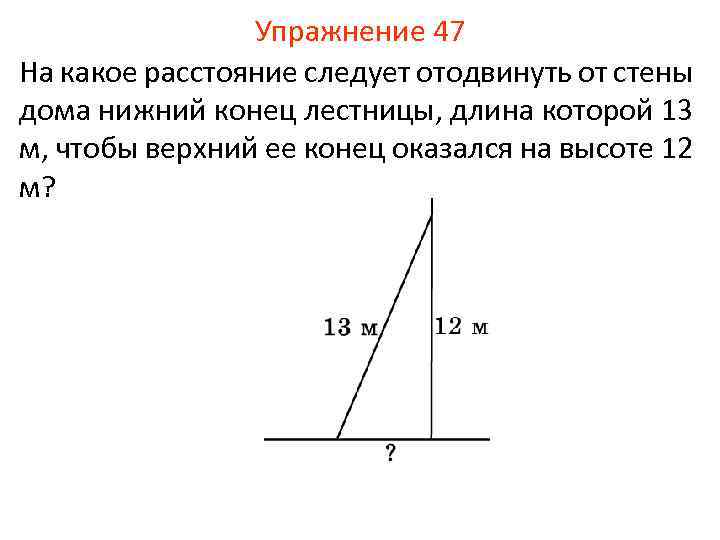 Упражнение 47

На какое расстояние следует отодвинуть от стены дома нижний конец лестницы, длина которой 13 м, чтобы верхний ее конец оказался на высоте 12 м?

13 м

12 м

?